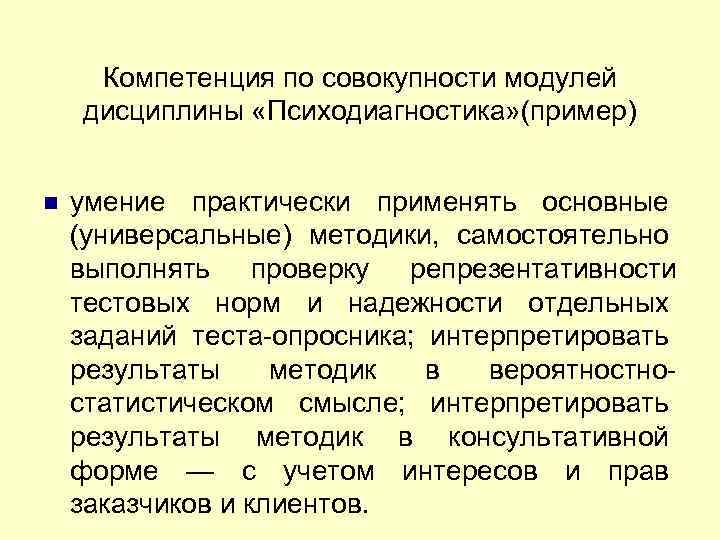 Компетенция по совокупности модулей дисциплины «Психодиагностика»(пример)

умение практически применять основные (универсальные) методики, самостоятельно выполнять проверку репрезентативности тестовых норм и надежности отдельных заданий теста-опросника; интерпретировать результаты методик в вероятностно-статистическом смысле; интерпретировать результаты методик в консультативной форме — с учетом интересов и прав заказчиков и клиентов.